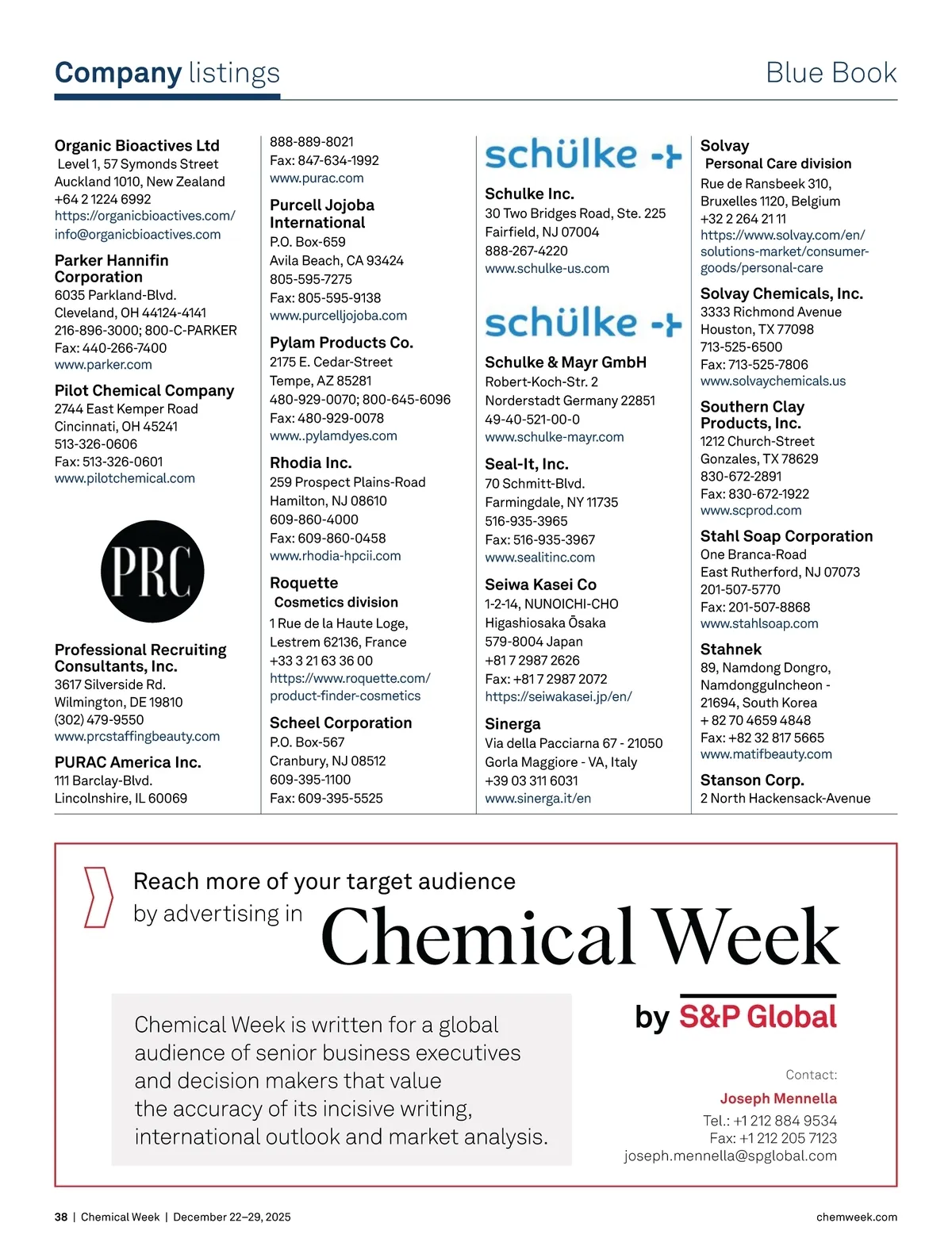 Company listings

Blue Book

Organic Bioactives Ltd
Level 1, 57 Symonds Street
Auckland 1010, New Zealand
+64 2 1224 6992
https://organicbioactives.com/
info@organicbioactives.com

Parker Hannifin Corporation
6035 Parkland-Blvd.
Cleveland, OH 44124-4141
216-896-3000; 800-C-PARKER
Fax: 440-266-7400
www.parker.com

Pilot Chemical Company
2744 East Kemper Road
Cincinnati, OH 45241
513-326-0606
Fax: 513-326-0601
www.pilotchemical.com

PRC

Professional Recruiting Consultants, Inc.
3617 Silverside Rd.
Wilmington, DE 19810
(302) 479-9550
www.prcstaffingbeauty.com

PURAC America Inc.
111 Barclay-Blvd.
Lincolnshire, IL 60069
888-889-8021
Fax: 847-634-1992
www.purac.com

Purcell Jojoba International
P.O. Box-659
Avila Beach, CA 93424
805-595-7275
Fax: 805-595-9138
www.purcelljojoba.com

Pylam Products Co.
2175 E. Cedar-Street
Tempe, AZ 85281
480-929-0070; 800-645-6096
Fax: 480-929-0078
www..pylamdyes.com

Rhodia Inc.
259 Prospect Plains-Road
Hamilton, NJ 08610
609-860-4000
Fax: 609-860-0458
www.rhodia-hpcii.com

Roquette
Cosmetics division
1 Rue de la Haute Loge,
Lestrem 62136, France
+33 3 21 63 36 00
https://www.roquette.com/product-finder-cosmetics

Scheel Corporation
P.O. Box-567
Cranbury, NJ 08512
609-395-1100
Fax: 609-395-5525

schülke

Schulke Inc.
30 Two Bridges Road, Ste. 225
Fairfield, NJ 07004
888-267-4220
www.schulke-us.com

schülke

Schulke & Mayr GmbH
Robert-Koch-Str. 2
Norderstadt Germany 22851
49-40-521-00-0
www.schulke-mayr.com

Seal-It, Inc.
70 Schmitt-Blvd.
Farmingdale, NY 11735
516-935-3965
Fax: 516-935-3967
www.sealitinc.com

Seiwa Kasei Co
1-2-14, NUNOICHI-CHO
Higashiosaka Ōsaka
579-8004 Japan
+81 7 2987 2626
Fax: +81 7 2987 2072
https://seiwakasei.jp/en/

Sinerga
Via della Pacciarna 67 - 21050
Gorla Maggiore - VA, Italy
+39 03 311 6031
www.sinerga.it/en

Solvay
Personal Care division
Rue de Ransbeek 310,
Bruxelles 1120, Belgium
+32 2 264 21 11
https://www.solvay.com/en/solutions-market/consumer-goods/personal-care

Solvay Chemicals, Inc.
3333 Richmond Avenue
Houston, TX 77098
713-525-6500
Fax: 713-525-7806
www.solvaychemicals.us

Southern Clay Products, Inc.
1212 Church-Street
Gonzales, TX 78629
830-672-2891
Fax: 830-672-1922
www.scprod.com

Stahl Soap Corporation
One Branca-Road
East Rutherford, NJ 07073
201-507-5770
Fax: 201-507-8868
www.stahlsoap.com

Stahnek
89, Namdong Dongro,
NamdonggulIncheon -
21694, South Korea
+ 82 70 4659 4848
Fax: +82 32 817 5665
www.matifbeauty.com

Stanson Corp.
2 North Hackensack-Avenue

Reach more of your target audience by advertising in Chemical Week

by S&P Global

Chemical Week is written for a global audience of senior business executives and decision makers that value the accuracy of its incisive writing, international outlook and market analysis.

Contact:
Joseph Mennella
Tel.: +1 212 884 9534
Fax: +1 212 205 7123
joseph.mennella@spglobal.com

38 | Chemical Week | December 22–29, 2025

chemweek.com